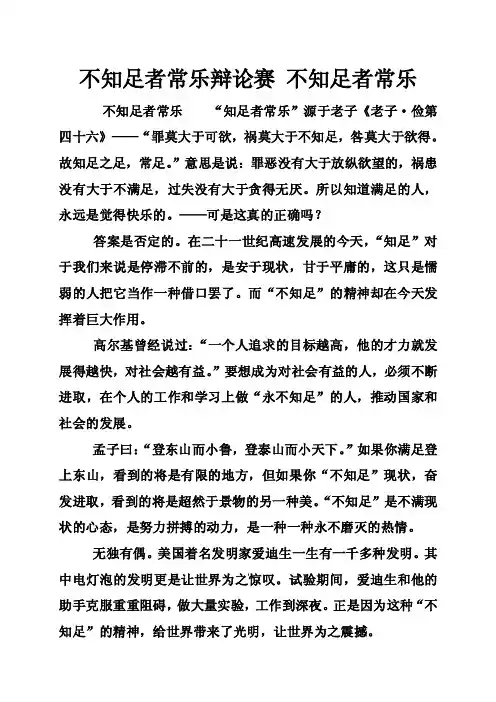 不知足者常乐辩论赛 不知足者常乐

不知足者常乐　　“知足者常乐”源于老子《老子·俭第四十六》——“罪莫大于可欲，祸莫大于不知足，咎莫大于欲得。故知足之足，常足。”意思是说：罪恶没有大于放纵欲望的，祸患没有大于不满足，过失没有大于贪得无厌。所以知道满足的人，永远是觉得快乐的。——可是这真的正确吗？

答案是否定的。在二十一世纪高速发展的今天，“知足”对于我们来说是停滞不前的，是安于现状，甘于平庸的，这只是懦弱的人把它当作一种借口罢了。而“不知足”的精神却在今天发挥着巨大作用。

高尔基曾经说过：“一个人追求的目标越高，他的才力就发展得越快，对社会越有益。”要想成为对社会有益的人，必须不断进取，在个人的工作和学习上做“永不知足”的人，推动国家和社会的发展。

孟子曰：“登东山而小鲁，登泰山而小天下。”如果你满足登上东山，看到的将是有限的地方，但如果你“不知足”现状，奋发进取，看到的将是超然于景物的另一种美。“不知足”是不满现状的心态，是努力拼搏的动力，是一种一种永不磨灭的热情。

无独有偶。美国著名发明家爱迪生一生有一千多种发明。其中电灯泡的发明更是让世界为之惊叹。试验期间，爱迪生和他的助手克服重重阻碍，做大量实验，工作到深夜。正是因为这种“不知足”的精神，给世界带来了光明，让世界为之震撼。